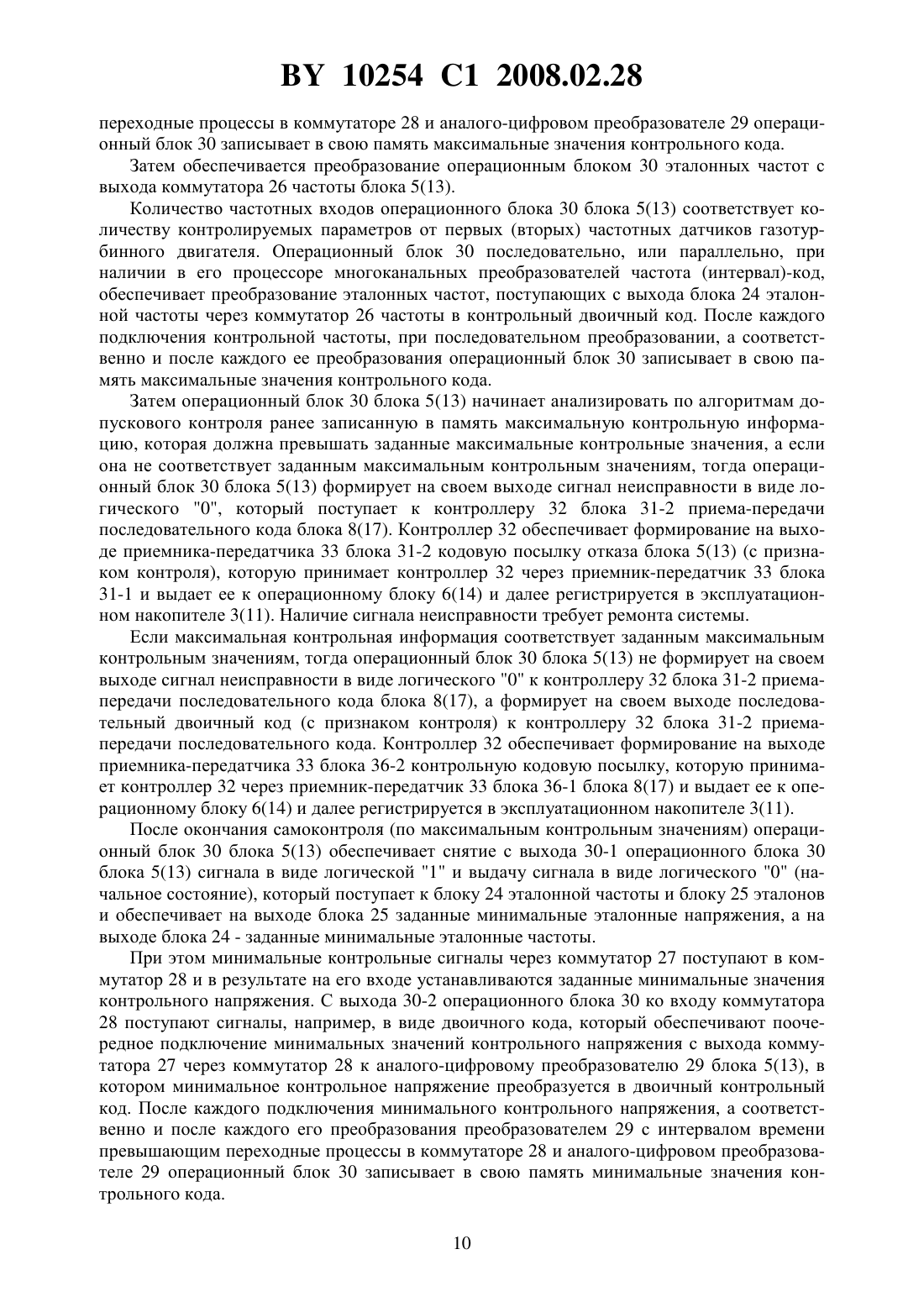 BY 10254 C1 2008.02.28

переходные процессы в коммутаторе 28 и аналого-цифровом преобразователе 29 операционный блок 30 записывает в свою память максимальные значения контрольного кода.

Затем обеспечивается преобразование операционным блоком 30 эталонных частот с выхода коммутатора 26 частоты блока 5(13).

Количество частотных входов операционного блока 30 блока 5(13) соответствует количеству контролируемых параметров от первых (вторых) частотных датчиков газотурбинного двигателя. Операционный блок 30 последовательно, или параллельно, при наличии в его процессоре многоканальных преобразователей частота (интервал)-код, обеспечивает преобразование эталонных частот, поступающих с выхода блока 24 эталонной частоты через коммутатор 26 частоты в контрольный двоичный код. После каждого подключения контрольной частоты, при последовательном преобразовании, а соответственно и после каждого ее преобразования операционный блок 30 записывает в свою память максимальные значения контрольного кода.

Затем операционный блок 30 блока 5(13) начинает анализировать по алгоритмам допускового контроля ранее записанную в память максимальную контрольную информацию, которая должна превышать заданные максимальные контрольные значения, а если она не соответствует заданным максимальным контрольным значениям, тогда операционный блок 30 блока 5(13) формирует на своем выходе сигнал неисправности в виде логического "0", который поступает к контроллеру 32 блока 31-2 приема-передачи последовательного кода блока 8(17). Контроллер 32 обеспечивает формирование на выходе приемника-передатчика 33 блока 31-2 кодовую посылку отказа блока 5(13) (с признаком контроля), которую принимает контроллер 32 через приемник-передатчик 33 блока 31-1 и выдает ее к операционному блоку 6(14) и далее регистрируется в эксплуатационном накопителе 3(11). Наличие сигнала неисправности требует ремонта системы.

Если максимальная контрольная информация соответствует заданным максимальным контрольным значениям, тогда операционный блок 30 блока 5(13) не формирует на своем выходе сигнал неисправности в виде логического "0" к контроллеру 32 блока 31-2 приема-передачи последовательного кода блока 8(17), а формирует на своем выходе последовательный двоичный код (с признаком контроля) к контроллеру 32 блока 31-2 приема-передачи последовательного кода. Контроллер 32 обеспечивает формирование на выходе приемника-передатчика 33 блока 36-2 контрольную кодовую посылку, которую принимает контроллер 32 через приемник-передатчик 33 блока 36-1 блока 8(17) и выдает ее к операционному блоку 6(14) и далее регистрируется в эксплуатационном накопителе 3(11).

После окончания самоконтроля (по максимальным контрольным значениям) операционный блок 30 блока 5(13) обеспечивает снятие с выхода 30-1 операционного блока 30 блока 5(13) сигнала в виде логической "1" и выдачу сигнала в виде логического "0" (начальное состояние), который поступает к блоку 24 эталонной частоты и блоку 25 эталонов и обеспечивает на выходе блока 25 заданные минимальные эталонные напряжения, а на выходе блока 24 - заданные минимальные эталонные частоты.

При этом минимальные контрольные сигналы через коммутатор 27 поступают в коммутатор 28 и в результате на его входе устанавливаются заданные минимальные значения контрольного напряжения. С выхода 30-2 операционного блока 30 ко входу коммутатора 28 поступают сигналы, например, в виде двоичного кода, который обеспечивают поочередное подключение минимальных значений контрольного напряжения с выхода коммутатора 27 через коммутатор 28 к аналого-цифровому преобразователю 29 блока 5(13), в котором минимальное контрольное напряжение преобразуется в двоичный контрольный код. После каждого подключения минимального контрольного напряжения, а соответственно и после каждого его преобразования преобразователем 29 с интервалом времени превышающим переходные процессы в коммутаторе 28 и аналого-цифровом преобразователе 29 операционный блок 30 записывает в свою память минимальные значения контрольного кода.

10